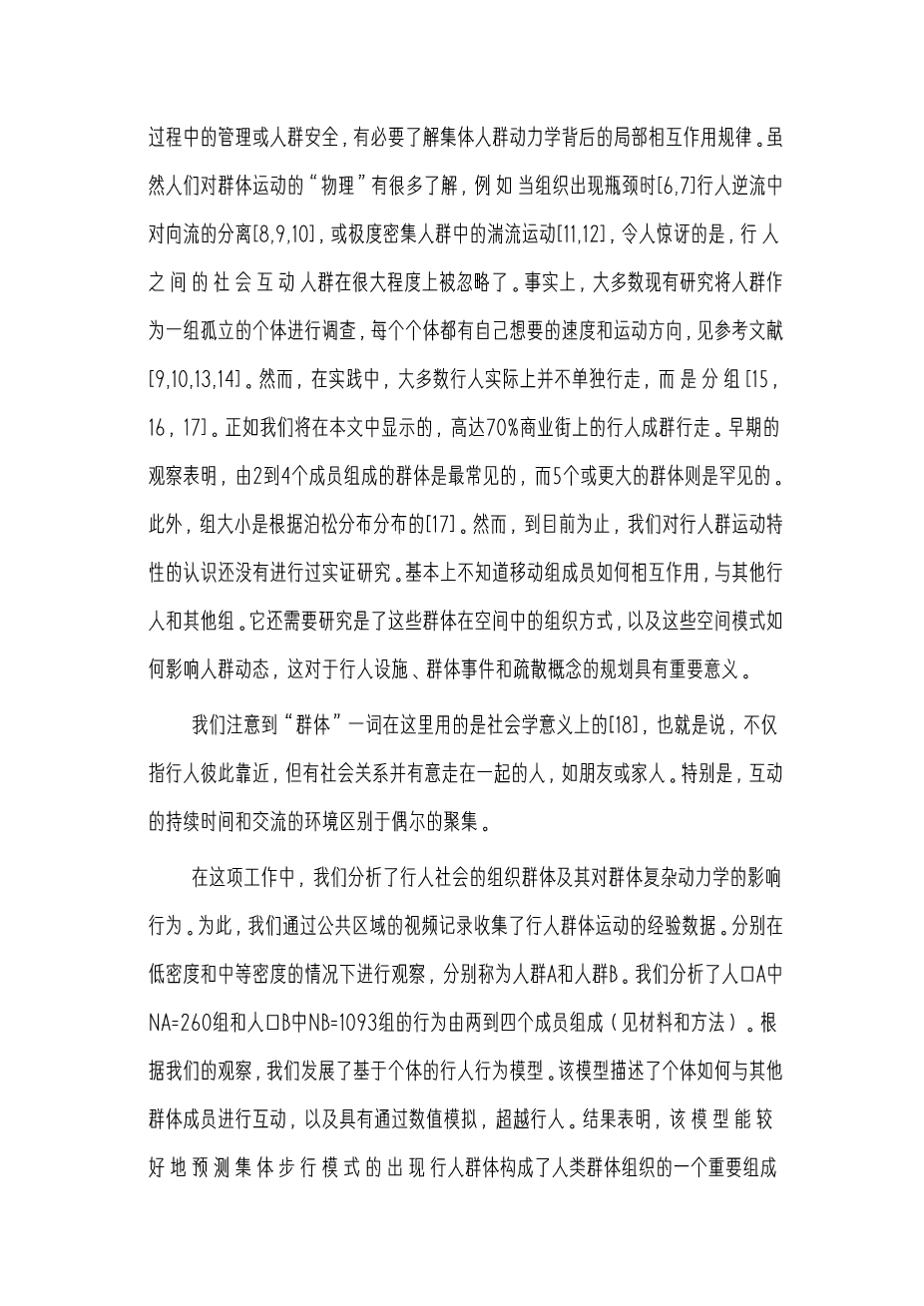 过程中的管理或人群安全，有必要了解集体人群动力学背后的局部相互作用规律。虽然人们对群体运动的“物理”有很多了解，例如当组织出现瓶颈时[6,7]行人逆流中对向流的分离[8,9,10]，或极度密集人群中的湍流运动[11,12]，令人惊讶的是，行人之间的社会互动人群在很大程度上被忽略了。事实上，大多数现有研究将人群作为一组孤立的个体进行调查，每个个体都有自己想要的速度和运动方向，见参考文献[9,10,13,14]。然而，在实践中，大多数行人实际上并不单独行走，而是分组[15，16，17]。正如我们将在本文中显示的，高达70%商业街上的行人成群行走。早期的观察表明，由2到4个成员组成的群体是最常见的，而5个或更大的群体则是罕见的。此外，组大小是根据泊松分布分布的[17]。然而，到目前为止，我们对行人群运动特性的认识还没有进行过实证研究。基本上不知道移动组成员如何相互作用，与其他行人和其他组。它还需要研究是了这些群体在空间中的组织方式，以及这些空间模式如何影响人群动态，这对于行人设施、群体事件和疏散概念的规划具有重要意义。

我们注意到“群体”一词在这里用的是社会学意义上的[18]，也就是说，不仅指行人彼此靠近，但有社会关系并有意走在一起的人，如朋友或家人。特别是，互动的持续时间和交流的环境区别于偶尔的聚集。

在这项工作中，我们分析了行人社会的组织群体及其对群体复杂动力学的影响行为。为此，我们通过公共区域的视频记录收集了行人群体运动的经验数据。分别在低密度和中等密度的情况下进行观察，分别称为人群A和人群B。我们分析了人口A中NA=260组和人口B中NB=1093组的行为由两到四个成员组成（见材料和方法）。根据我们的观察，我们发展了基于个体的行人行为模型。该模型描述了个体如何与其他群体成员进行互动，以及具有通过数值模拟，超越行人。结果表明，该模型能较好地预测集体步行模式的出现行人群体构成了人类群体组织的一个重要组成